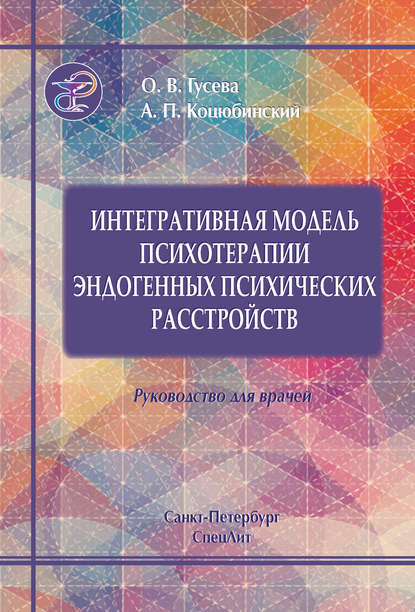 О. В. Гусева
А. П. Коцюбинский

ИНТЕГРАТИВНАЯ МОДЕЛЬ ПСИХОТЕРАПИИ ЭНДОГЕННЫХ ПСИХИЧЕСКИХ РАССТРОЙСТВ

Руководство для врачей

Санкт-Петербург
СпецЛит